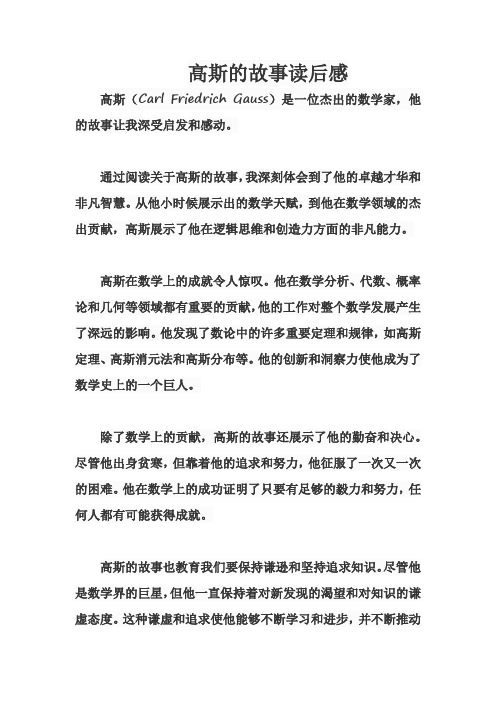 高斯的故事读后感

高斯（Carl Friedrich Gauss）是一位杰出的数学家，他的故事让我深受启发和感动。

通过阅读关于高斯的故事，我深刻体会到了他的卓越才华和非凡智慧。从他小时候展示出的数学天赋，到他在数学领域的杰出贡献，高斯展示了他在逻辑思维和创造力方面的非凡能力。

高斯在数学上的成就令人惊叹。他在数学分析、代数、概率论和几何等领域都有重要的贡献，他的工作对整个数学发展产生了深远的影响。他发现了数论中的许多重要定理和规律，如高斯定理、高斯消元法和高斯分布等。他的创新和洞察力使他成为了数学史上的一个巨人。

除了数学上的贡献，高斯的故事还展示了他的勤奋和决心。尽管他出身贫寒，但靠着他的追求和努力，他征服了一次又一次的困难。他在数学上的成功证明了只要有足够的毅力和努力，任何人都有可能获得成就。

高斯的故事也教育我们要保持谦逊和坚持追求知识。尽管他是数学界的巨星，但他一直保持着对新发现的渴望和对知识的谦虚态度。这种谦虚和追求使他能够不断学习和进步，并不断推动